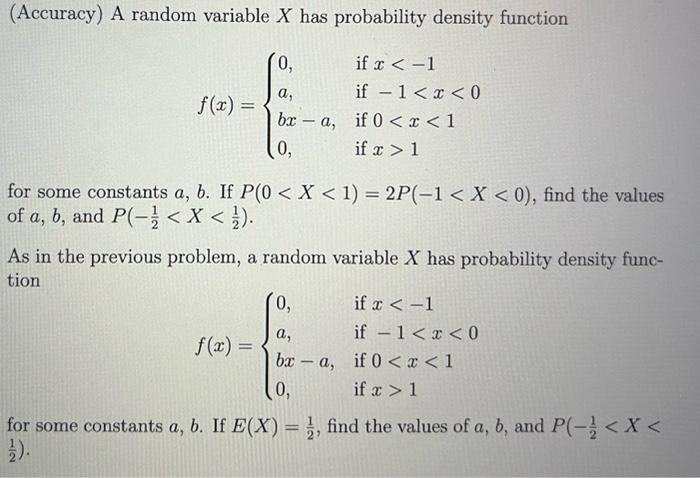 (Accuracy) A random variable $X$ has probability density function

$$f(x) = \begin{cases} 0, & \text{if } x < -1 \\ a, & \text{if } -1 < x < 0 \\ bx - a, & \text{if } 0 < x < 1 \\ 0, & \text{if } x > 1 \end{cases}$$

for some constants $a$, $b$. If $P(0 < X < 1) = 2P(-1 < X < 0)$, find the values of $a$, $b$, and $P(-\frac{1}{2} < X < \frac{1}{2})$.

As in the previous problem, a random variable $X$ has probability density function

$$f(x) = \begin{cases} 0, & \text{if } x < -1 \\ a, & \text{if } -1 < x < 0 \\ bx - a, & \text{if } 0 < x < 1 \\ 0, & \text{if } x > 1 \end{cases}$$

for some constants $a$, $b$. If $E(X) = \frac{1}{2}$, find the values of $a$, $b$, and $P(-\frac{1}{2} < X < \frac{1}{2})$.